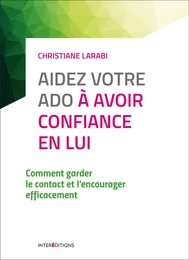 CHRISTIANE LARABI

AIDEZ VOTRE ADO À AVOIR CONFIANCE EN LUI

Comment garder le contact et l'encourager efficacement

INTERÉDITIONS